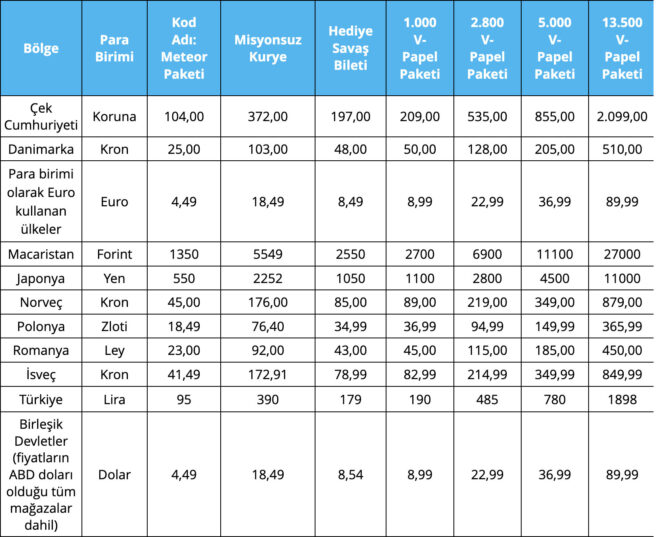 | Bölge | Para Birimi | Kod Adı: Meteor Paketi | Misyonsuz Kurye | Hediye Savaş Bileti | 1.000 V-Papel Paketi | 2.800 V-Papel Paketi | 5.000 V-Papel Paketi | 13.500 V-Papel Paketi |
|---|---|---|---|---|---|---|---|---|
| Çek Cumhuriyeti | Koruna | 104,00 | 372,00 | 197,00 | 209,00 | 535,00 | 855,00 | 2.099,00 |
| Danimarka | Kron | 25,00 | 103,00 | 48,00 | 50,00 | 128,00 | 205,00 | 510,00 |
| Para birimi olarak Euro kullanan ülkeler | Euro | 4,49 | 18,49 | 8,49 | 8,99 | 22,99 | 36,99 | 89,99 |
| Macaristan | Forint | 1350 | 5549 | 2550 | 2700 | 6900 | 11100 | 27000 |
| Japonya | Yen | 550 | 2252 | 1050 | 1100 | 2800 | 4500 | 11000 |
| Norveç | Kron | 45,00 | 176,00 | 85,00 | 89,00 | 219,00 | 349,00 | 879,00 |
| Polonya | Zloti | 18,49 | 76,40 | 34,99 | 36,99 | 94,99 | 149,99 | 365,99 |
| Romanya | Ley | 23,00 | 92,00 | 43,00 | 45,00 | 115,00 | 185,00 | 450,00 |
| İsveç | Kron | 41,49 | 172,91 | 78,99 | 82,99 | 214,99 | 349,99 | 849,99 |
| Türkiye | Lira | 95 | 390 | 179 | 190 | 485 | 780 | 1898 |
| Birleşik Devletler (fiyatların ABD doları olduğu tüm mağazalar dahil) | Dolar | 4,49 | 18,49 | 8,54 | 8,99 | 22,99 | 36,99 | 89,99 |